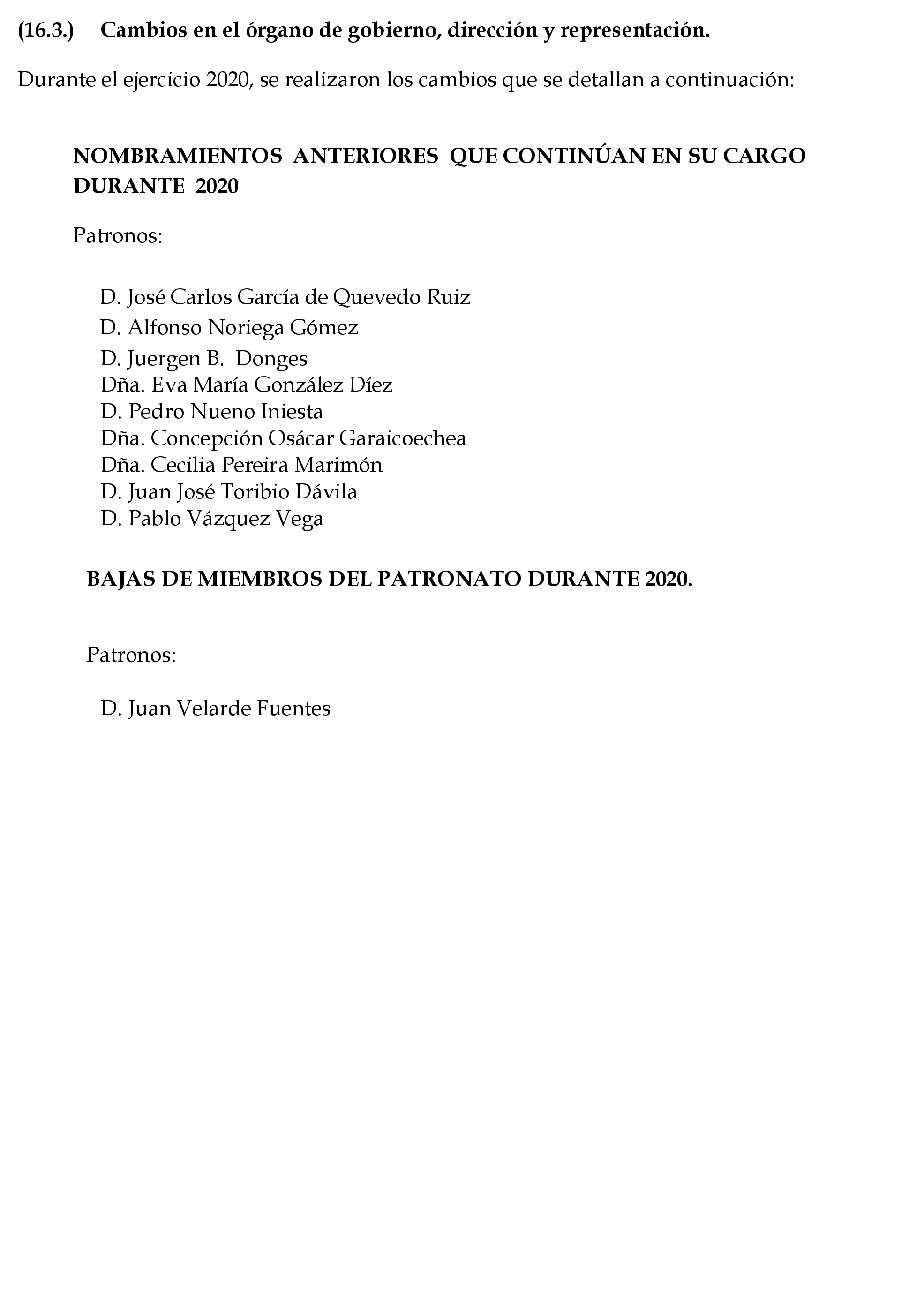 (16.3.) Cambios en el órgano de gobierno, dirección y representación.

Durante el ejercicio 2020, se realizaron los cambios que se detallan a continuación:

NOMBRAMIENTOS ANTERIORES QUE CONTINÚAN EN SU CARGO DURANTE 2020

Patronos:

D. José Carlos García de Quevedo Ruiz
D. Alfonso Noriega Gómez
D. Juergen B. Donges
Dña. Eva María González Díez
D. Pedro Nueno Iniesta
Dña. Concepción Osácar Garaicoechea
Dña. Cecilia Pereira Marimón
D. Juan José Toribio Dávila
D. Pablo Vázquez Vega

BAJAS DE MIEMBROS DEL PATRONATO DURANTE 2020.

Patronos:

D. Juan Velarde Fuentes